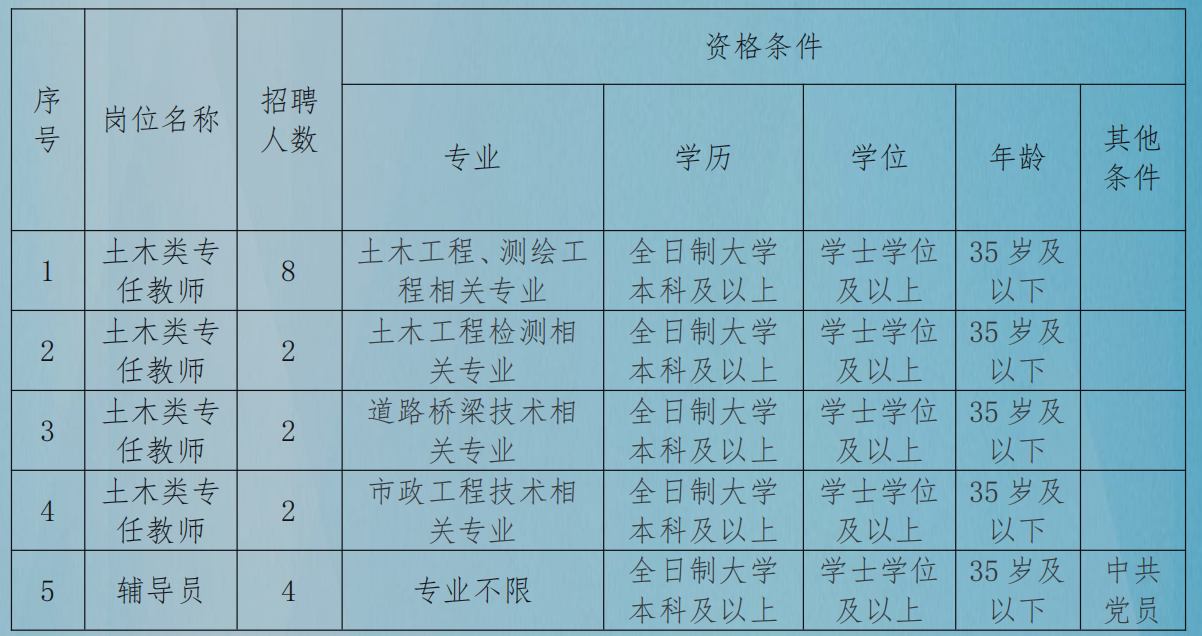 | 序号 | 岗位名称 | 招聘人数 | 资格条件 | | | | |
|---|---|---|---|---|---|---|---|
| | | | 专业 | 学历 | 学位 | 年龄 | 其他条件 |
| 1 | 土木类专任教师 | 8 | 土木工程、测绘工程相关专业 | 全日制大学本科及以上 | 学士学位及以上 | 35岁及以下 | |
| 2 | 土木类专任教师 | 2 | 土木工程检测相关专业 | 全日制大学本科及以上 | 学士学位及以上 | 35岁及以下 | |
| 3 | 土木类专任教师 | 2 | 道路桥梁技术相关专业 | 全日制大学本科及以上 | 学士学位及以上 | 35岁及以下 | |
| 4 | 土木类专任教师 | 2 | 市政工程技术相关专业 | 全日制大学本科及以上 | 学士学位及以上 | 35岁及以下 | |
| 5 | 辅导员 | 4 | 专业不限 | 全日制大学本科及以上 | 学士学位及以上 | 35岁及以下 | 中共党员 |